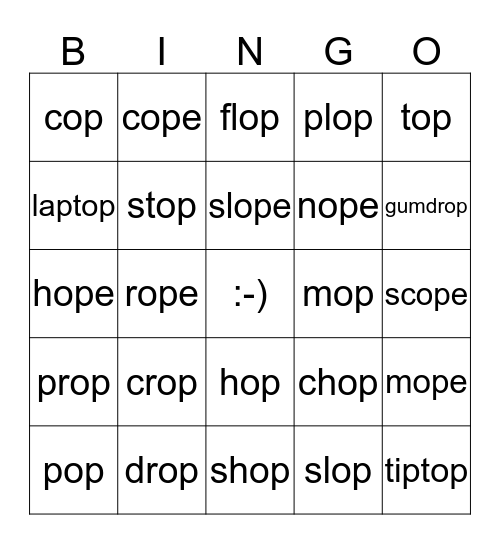 | B | I | N | G | O |
|---|---|---|---|---|
| cop | cope | flop | plop | top |
| laptop | stop | slope | nope | gumdrop |
| hope | rope | :-) | mop | scope |
| prop | crop | hop | chop | mope |
| pop | drop | shop | slop | tiptop |